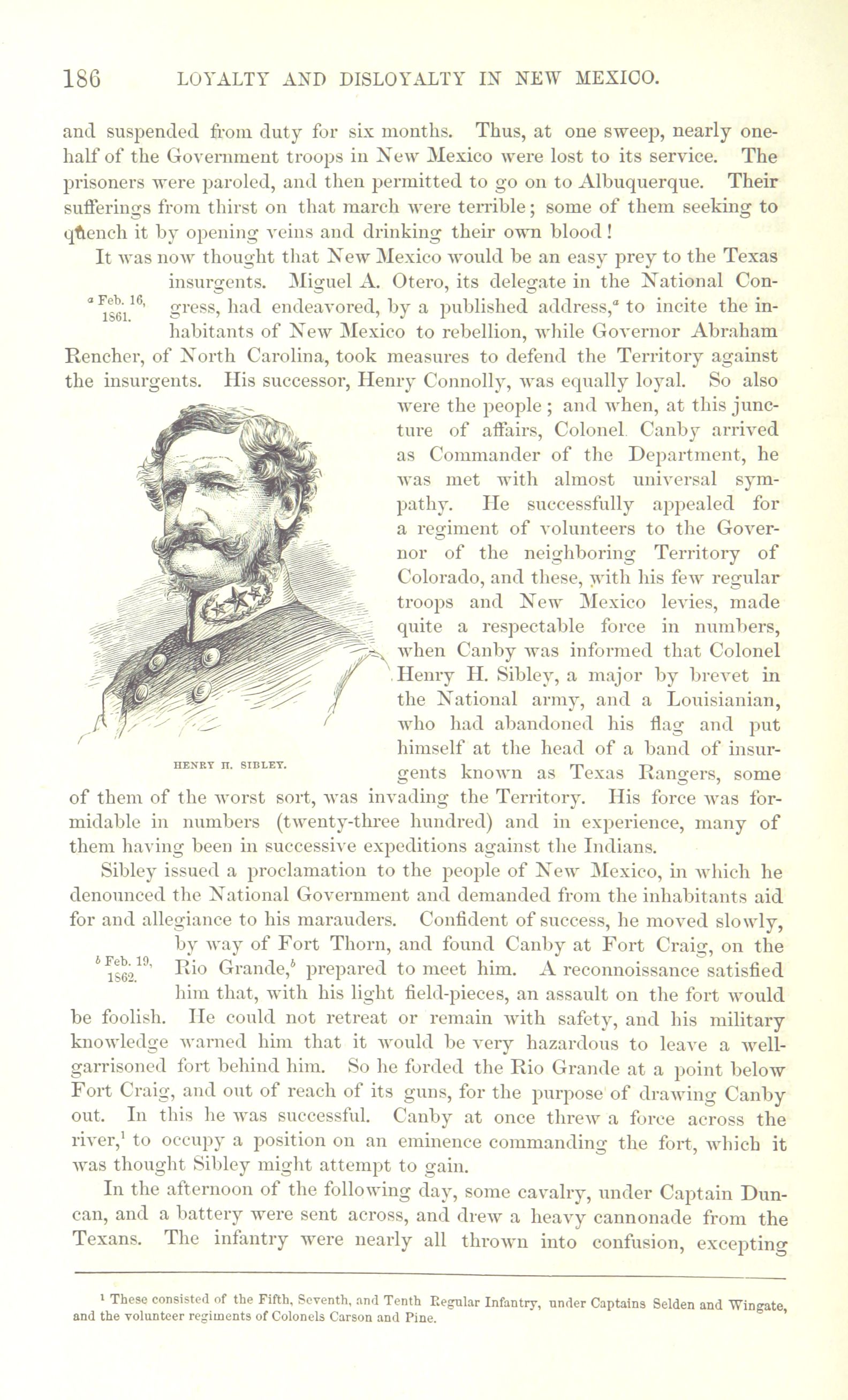 186 LOYALTY AND DISLOYALTY IN NEW MEXICO.

and suspended from duty for six months. Thus, at one sweep, nearly one-half of the Government troops in New Mexico were lost to its service. The prisoners were paroled, and then permitted to go on to Albuquerque. Their sufferings from thirst on that march were terrible; some of them seeking to quench it by opening veins and drinking their own blood!

It was now thought that New Mexico would be an easy prey to the Texas insurgents. Miguel A. Otero, its delegate in the National Congress, had endeavored, by a published address,$^a$ to incite the inhabitants of New Mexico to rebellion, while Governor Abraham Rencher, of North Carolina, took measures to defend the Territory against the insurgents. His successor, Henry Connolly, was equally loyal. So also were the people; and when, at this juncture of affairs, Colonel Canby arrived as Commander of the Department, he was met with almost universal sympathy. He successfully appealed for a regiment of volunteers to the Governor of the neighboring Territory of Colorado, and these, with his few regular troops and New Mexico levies, made quite a respectable force in numbers, when Canby was informed that Colonel Henry H. Sibley, a major by brevet in the National army, and a Louisianian, who had abandoned his flag and put himself at the head of a band of insurgents known as Texas Rangers, some of them of the worst sort, was invading the Territory. His force was formidable in numbers (twenty-three hundred) and in experience, many of them having been in successive expeditions against the Indians.

$^a$ Feb. 16, 1861.

HENRY H. SIBLEY.

Sibley issued a proclamation to the people of New Mexico, in which he denounced the National Government and demanded from the inhabitants aid for and allegiance to his marauders. Confident of success, he moved slowly, by way of Fort Thorn, and found Canby at Fort Craig, on the Rio Grande,$^b$ prepared to meet him. A reconnoissance satisfied him that, with his light field-pieces, an assault on the fort would be foolish. He could not retreat or remain with safety, and his military knowledge warned him that it would be very hazardous to leave a well-garrisoned fort behind him. So he forded the Rio Grande at a point below Fort Craig, and out of reach of its guns, for the purpose of drawing Canby out. In this he was successful. Canby at once threw a force across the river,$^1$ to occupy a position on an eminence commanding the fort, which it was thought Sibley might attempt to gain.

$^b$ Feb. 19, 1862.

In the afternoon of the following day, some cavalry, under Captain Duncan, and a battery were sent across, and drew a heavy cannonade from the Texans. The infantry were nearly all thrown into confusion, excepting

$^1$ These consisted of the Fifth, Seventh, and Tenth Regular Infantry, under Captains Selden and Wingate, and the volunteer regiments of Colonels Carson and Pine.